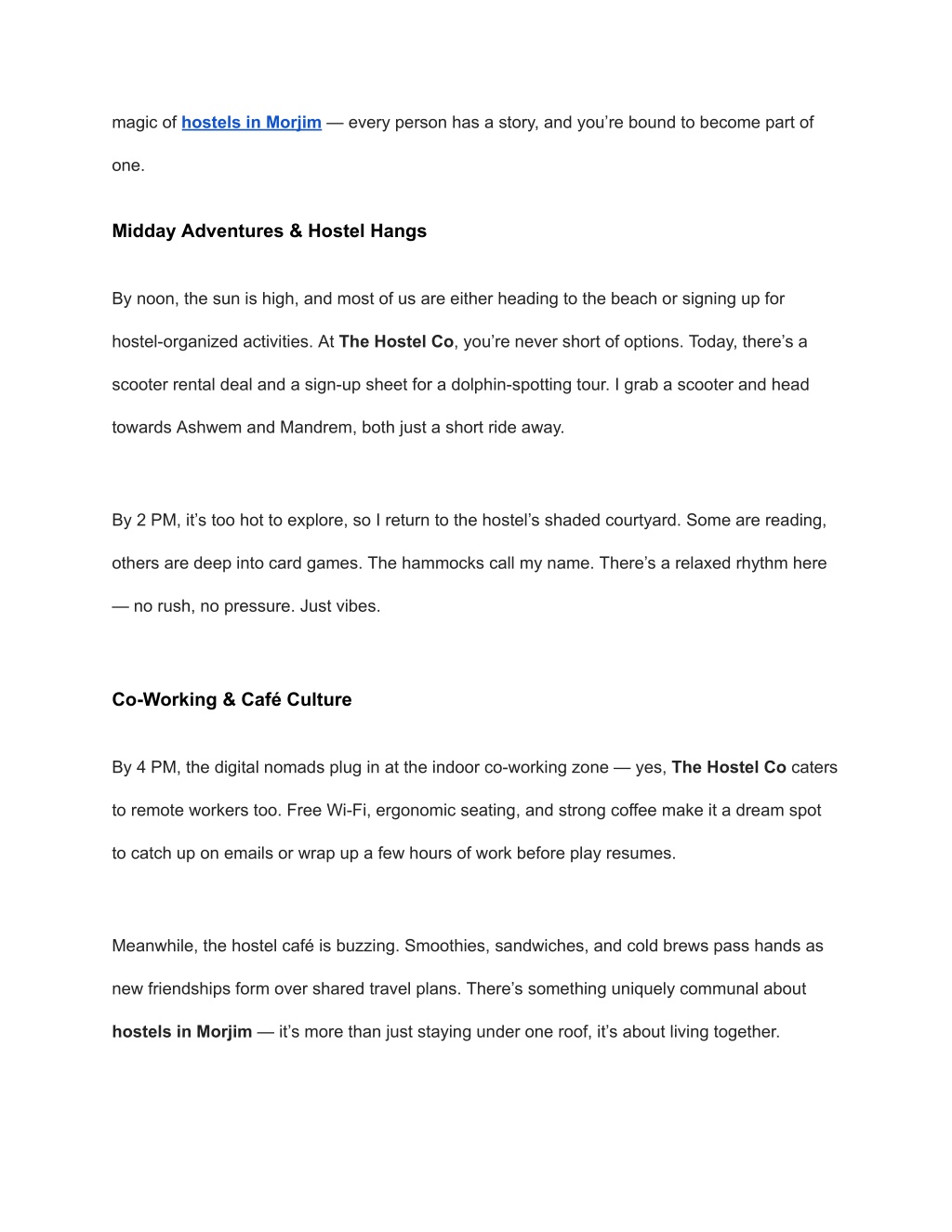 magic of hostels in Morjim — every person has a story, and you're bound to become part of one.

Midday Adventures & Hostel Hangs

By noon, the sun is high, and most of us are either heading to the beach or signing up for hostel-organized activities. At The Hostel Co, you're never short of options. Today, there's a scooter rental deal and a sign-up sheet for a dolphin-spotting tour. I grab a scooter and head towards Ashwem and Mandrem, both just a short ride away.

By 2 PM, it's too hot to explore, so I return to the hostel's shaded courtyard. Some are reading, others are deep into card games. The hammocks call my name. There's a relaxed rhythm here — no rush, no pressure. Just vibes.

Co-Working & Café Culture

By 4 PM, the digital nomads plug in at the indoor co-working zone — yes, The Hostel Co caters to remote workers too. Free Wi-Fi, ergonomic seating, and strong coffee make it a dream spot to catch up on emails or wrap up a few hours of work before play resumes.

Meanwhile, the hostel café is buzzing. Smoothies, sandwiches, and cold brews pass hands as new friendships form over shared travel plans. There's something uniquely communal about hostels in Morjim — it's more than just staying under one roof, it's about living together.